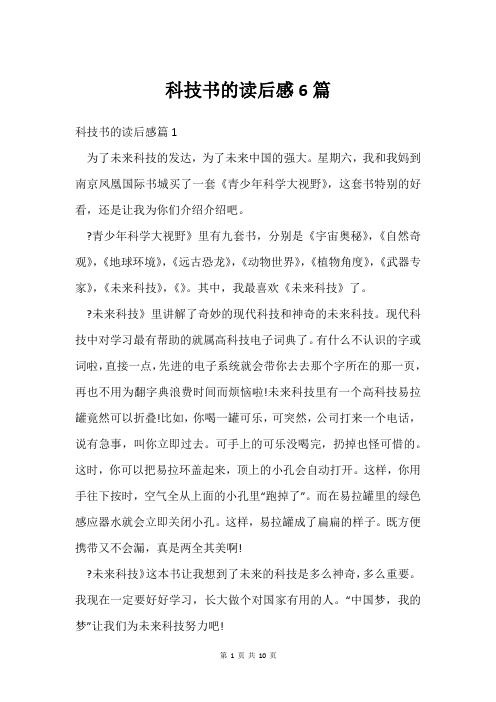 科技书的读后感6篇

科技书的读后感篇1

为了未来科技的发达，为了未来中国的强大。星期六，我和我妈到南京凤凰国际书城买了一套《青少年科学大视野》，这套书特别的好看，还是让我为你们介绍介绍吧。

?青少年科学大视野》里有九套书，分别是《宇宙奥秘》，《自然奇观》，《地球环境》，《远古恐龙》，《动物世界》，《植物角度》，《武器专家》，《未来科技》，《》。其中，我最喜欢《未来科技》了。

?未来科技》里讲解了奇妙的现代科技和神奇的未来科技。现代科技中对学习最有帮助的就属高科技电子词典了。有什么不认识的字或词啦，直接一点，先进的电子系统就会带你去去那个字所在的那一页，再也不用为翻字典浪费时间而烦恼啦!未来科技里有一个高科技易拉罐竟然可以折叠!比如，你喝一罐可乐，可突然，公司打来一个电话，说有急事，叫你立即过去。可手上的可乐没喝完，扔掉也怪可惜的。这时，你可以把易拉环盖起来，顶上的小孔会自动打开。这样，你用手往下按时，空气全从上面的小孔里“跑掉了”。而在易拉罐里的绿色感应器水就会立即关闭小孔。这样，易拉罐成了扁扁的样子。既方便携带又不会漏，真是两全其美啊!

?未来科技》这本书让我想到了未来的科技是多么神奇，多么重要。我现在一定要好好学习，长大做个对国家有用的人。“中国梦，我的梦”让我们为未来科技努力吧!

第 1 页 共 10 页